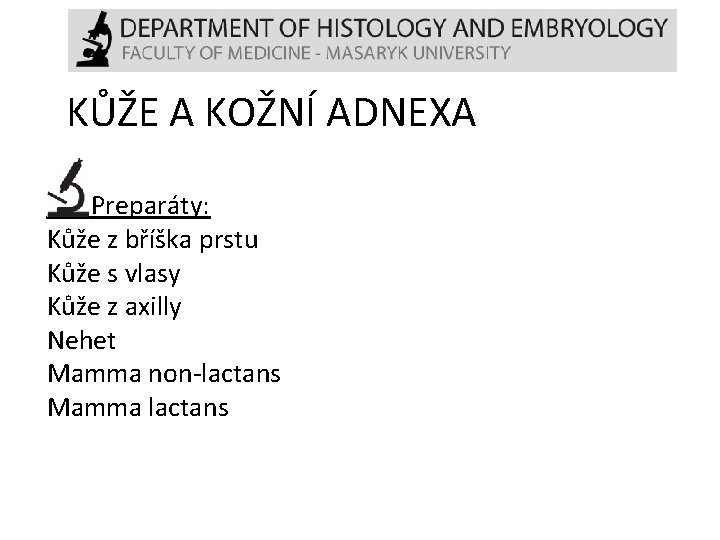 DEPARTMENT OF HISTOLOGY AND EMBRYOLOGY
FACULTY OF MEDICINE - MASARYK UNIVERSITY

KŮŽE A KOŽNÍ ADNEXA

Preparáty:
Kůže z bříška prstu
Kůže s vlasy
Kůže z axilly
Nehet
Mamma non-lactans
Mamma lactans